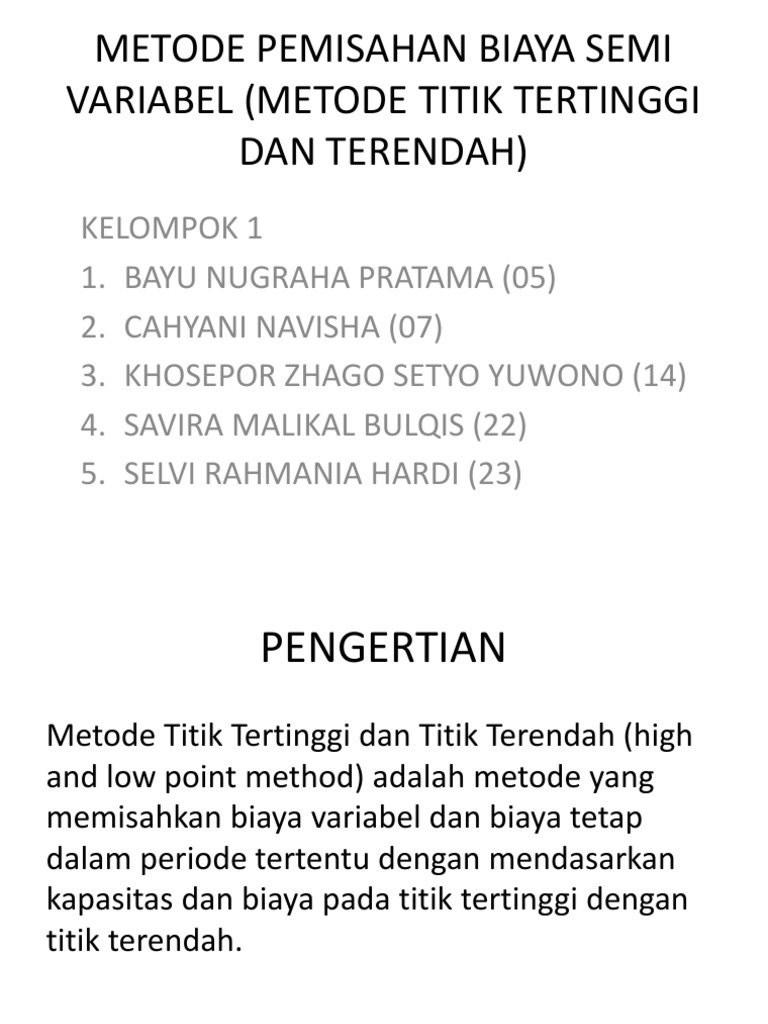 METODE PEMISAHAN BIAYA SEMI VARIABEL (METODE TITIK TERTINGGI DAN TERENDAH)

KELOMPOK 1
1. BAYU NUGRAHA PRATAMA (05)
2. CAHYANI NAVISHA (07)
3. KHOSEPOR ZHAGO SETYO YUWONO (14)
4. SAVIRA MALIKAL BULQIS (22)
5. SELVI RAHMANIA HARDI (23)

PENGERTIAN

Metode Titik Tertinggi dan Titik Terendah (high and low point method) adalah metode yang memisahkan biaya variabel dan biaya tetap dalam periode tertentu dengan mendasarkan kapasitas dan biaya pada titik tertinggi dengan titik terendah.